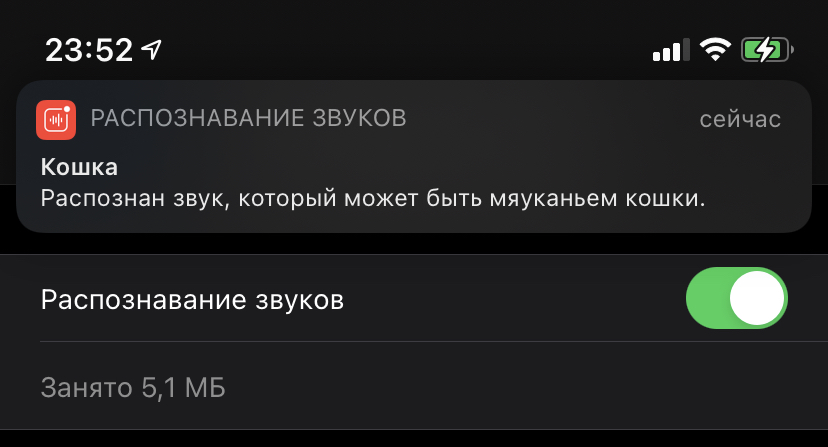 23:52

РАСПОЗНАВАНИЕ ЗВУКОВ

сейчас

Кошка

Распознан звук, который может быть мяуканьем кошки.

Распознавание звуков

Занято 5,1 МБ